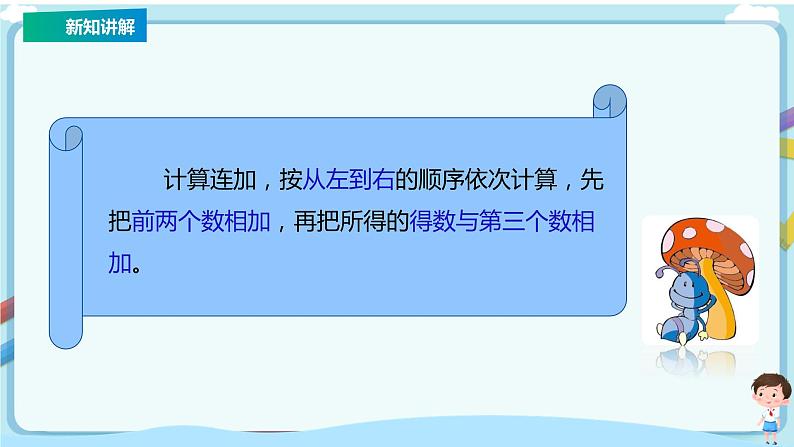 新知讲解

计算连加，按从左到右的顺序依次计算，先把前两个数相加，再把所得的得数与第三个数相加。